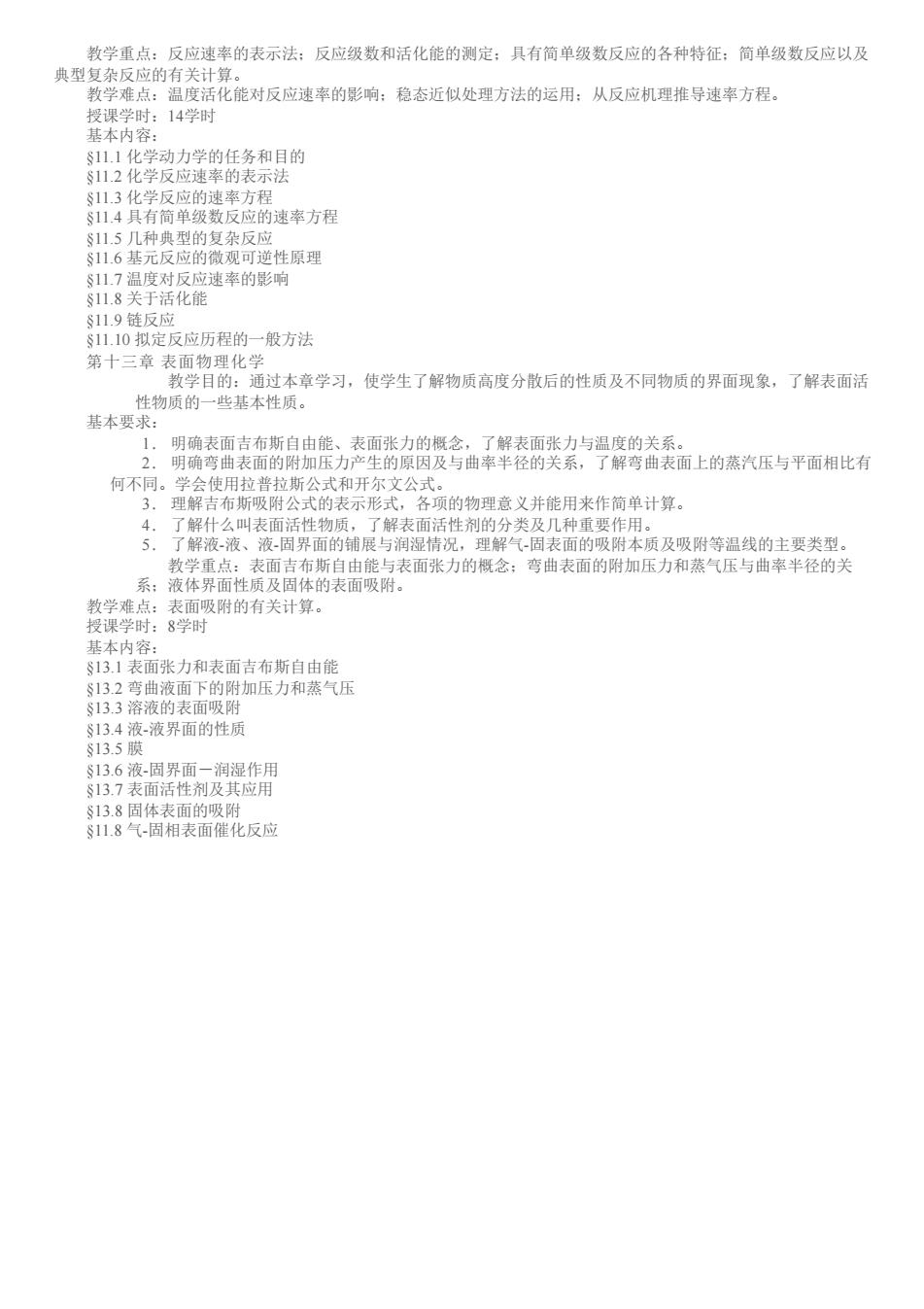 教学重点：反应速率的表示法；反应级数和活化能的测定；具有简单级数反应的各种特征；简单级数反应以及典型复杂反应的有关计算。
教学难点：温度活化能对反应速率的影响；稳态近似处理方法的运用；从反应机理推导速率方程。
授课学时：14学时
基本内容：
§11.1 化学动力学的任务和目的
§11.2 化学反应速率的表示法
§11.3 化学反应的速率方程
§11.4 具有简单级数反应的速率方程
§11.5 几种典型的复杂反应
§11.6 基元反应的微观可逆性原理
§11.7 温度对反应速率的影响
§11.8 关于活化能
§11.9 链反应
§11.10 拟定反应历程的一般方法
第十三章 表面物理化学
教学目的：通过本章学习，使学生了解物质高度分散后的性质及不同物质的界面现象，了解表面活性物质的一些基本性质。
基本要求：
1. 明确表面吉布斯自由能、表面张力的概念，了解表面张力与温度的关系。
2. 明确弯曲表面的附加压力产生的原因及与曲率半径的关系，了解弯曲表面上的蒸汽压与平面相比有何不同。学会使用拉普拉斯公式和开尔文公式。
3. 理解吉布斯吸附公式的表示形式，各项的物理意义并能用来作简单计算。
4. 了解什么叫表面活性物质，了解表面活性剂的分类及几种重要作用。
5. 了解液-液、液-固界面的铺展与润湿情况，理解气-固表面的吸附本质及吸附等温线的主要类型。
教学重点：表面吉布斯自由能与表面张力的概念；弯曲表面的附加压力和蒸气压与曲率半径的关系；液体界面性质及固体的表面吸附。
教学难点：表面吸附的有关计算。
授课学时：8学时
基本内容：
§13.1 表面张力和表面吉布斯自由能
§13.2 弯曲液面下的附加压力和蒸气压
§13.3 溶液的表面吸附
§13.4 液-液界面的性质
§13.5 膜
§13.6 液-固界面－润湿作用
§13.7 表面活性剂及其应用
§13.8 固体表面的吸附
§11.8 气-固相表面催化反应